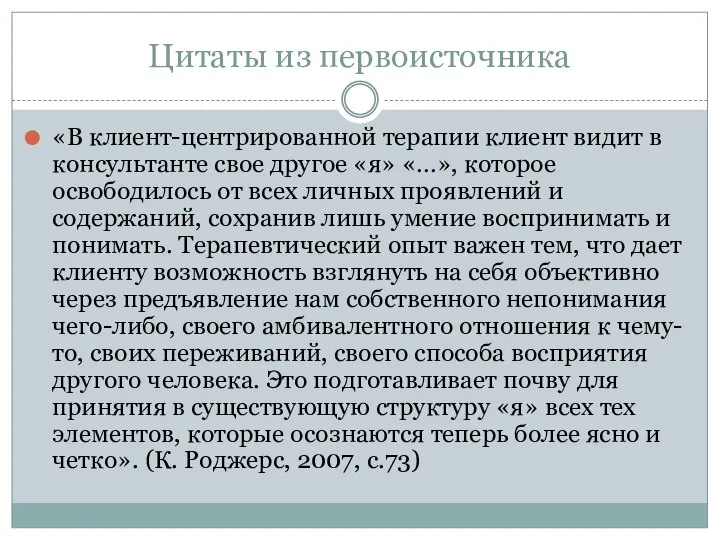 Цитаты из первоисточника

«В клиент-центрированной терапии клиент видит в консультанте свое другое «я» «…», которое освободилось от всех личных проявлений и содержаний, сохранив лишь умение воспринимать и понимать. Терапевтический опыт важен тем, что дает клиенту возможность взглянуть на себя объективно через предъявление нам собственного непонимания чего-либо, своего амбивалентного отношения к чему-то, своих переживаний, своего способа восприятия другого человека. Это подготавливает почву для принятия в существующую структуру «я» всех тех элементов, которые осознаются теперь более ясно и четко». (К. Роджерс, 2007, с.73)